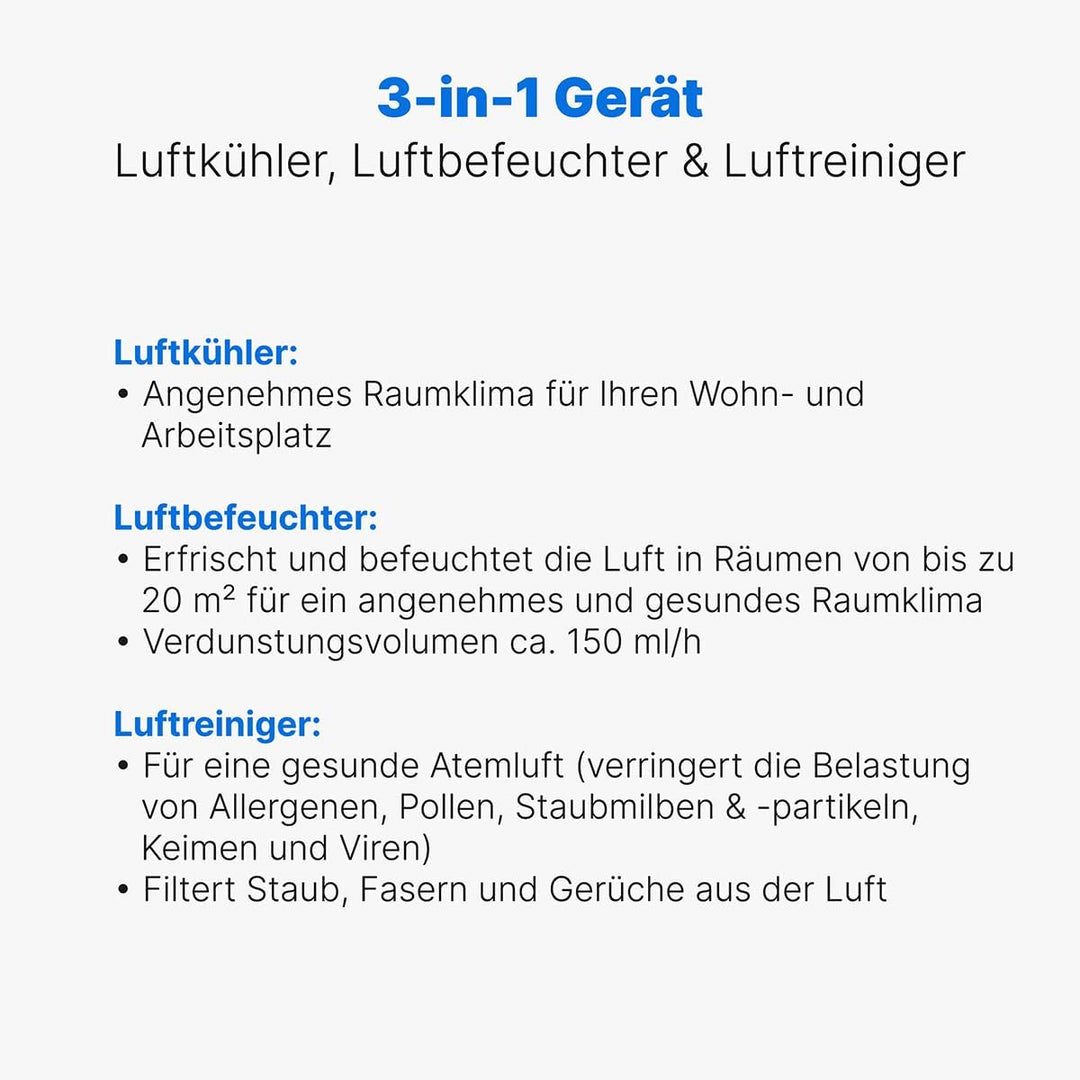 3-in-1 Gerät
Luftkühler, Luftbefeuchter & Luftreiniger

Luftkühler:
• Angenehmes Raumklima für Ihren Wohn- und Arbeitsplatz

Luftbefeuchter:
• Erfrischt und befeuchtet die Luft in Räumen von bis zu 20 m² für ein angenehmes und gesundes Raumklima
• Verdunstungsvolumen ca. 150 ml/h

Luftreiniger:
• Für eine gesunde Atemluft (verringert die Belastung von Allergenen, Pollen, Staubmilben & -partikeln, Keimen und Viren)
• Filtert Staub, Fasern und Gerüche aus der Luft